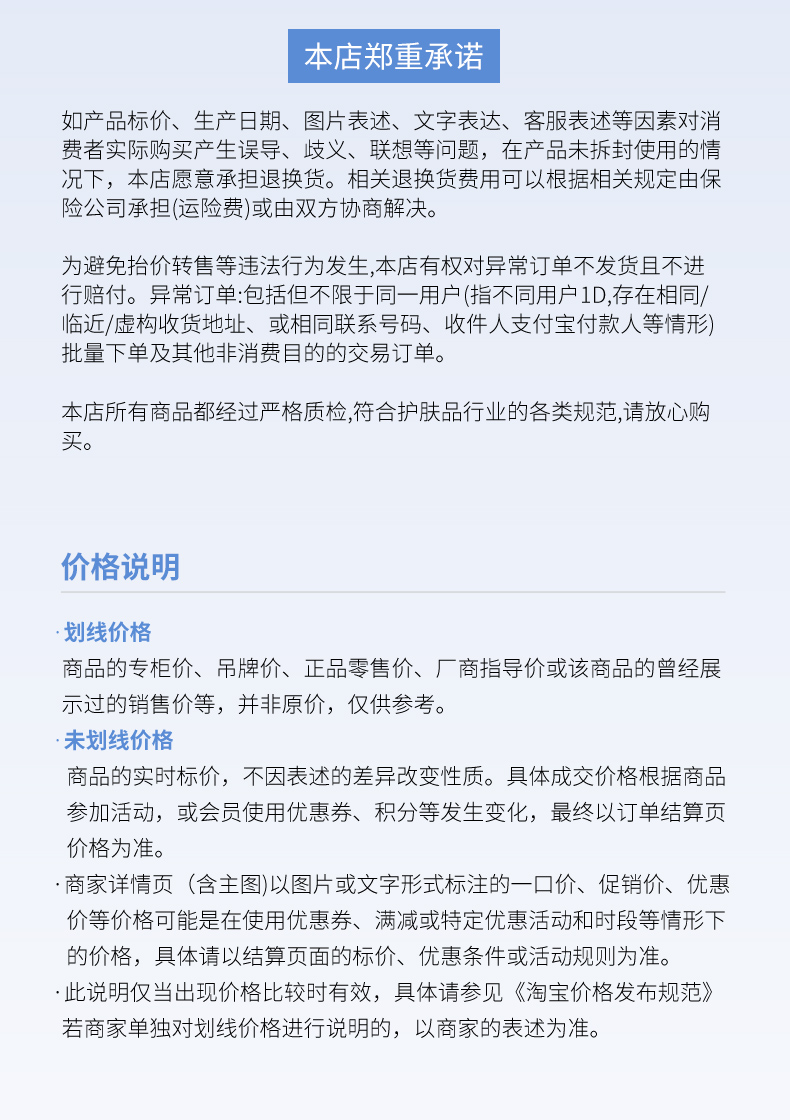 本店郑重承诺

如产品标价、生产日期、图片表述、文字表达、客服表述等因素对消费者实际购买产生误导、歧义、联想等问题，在产品未拆封使用的情况下，本店愿意承担退换货。相关退换货费用可以根据相关规定由保险公司承担(运险费)或由双方协商解决。

为避免抬价转售等违法行为发生,本店有权对异常订单不发货且不进行赔付。异常订单:包括但不限于同一用户(指不同用户1D,存在相同/临近/虚构收货地址、或相同联系号码、收件人支付宝付款人等情形)批量下单及其他非消费目的的交易订单。

本店所有商品都经过严格质检,符合护肤品行业的各类规范,请放心购买。

价格说明

·划线价格
商品的专柜价、吊牌价、正品零售价、厂商指导价或该商品的曾经展示过的销售价等，并非原价，仅供参考。

·未划线价格
商品的实时标价，不因表述的差异改变性质。具体成交价格根据商品参加活动，或会员使用优惠券、积分等发生变化，最终以订单结算页价格为准。

·商家详情页（含主图)以图片或文字形式标注的一口价、促销价、优惠价等价格可能是在使用优惠券、满减或特定优惠活动和时段等情形下的价格，具体请以结算页面的标价、优惠条件或活动规则为准。

·此说明仅当出现价格比较时有效，具体请参见《淘宝价格发布规范》若商家单独对划线价格进行说明的，以商家的表述为准。